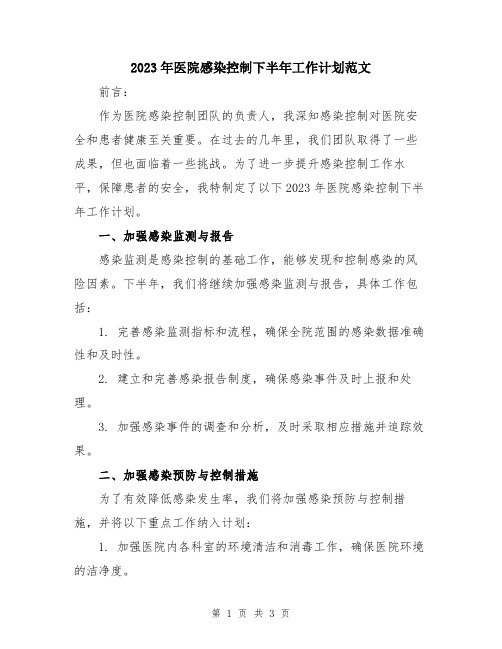 2023年医院感染控制下半年工作计划范文

前言：

作为医院感染控制团队的负责人，我深知感染控制对医院安全和患者健康至关重要。在过去的几年里，我们团队取得了一些成果，但也面临着一些挑战。为了进一步提升感染控制工作水平，保障患者的安全，我特制定了以下2023年医院感染控制下半年工作计划。

一、加强感染监测与报告

感染监测是感染控制的基础工作，能够发现和控制感染的风险因素。下半年，我们将继续加强感染监测与报告，具体工作包括：

1. 完善感染监测指标和流程，确保全院范围的感染数据准确性和及时性。

2. 建立和完善感染报告制度，确保感染事件及时上报和处理。

3. 加强感染事件的调查和分析，及时采取相应措施并追踪效果。

二、加强感染预防与控制措施

为了有效降低感染发生率，我们将加强感染预防与控制措施，并将以下重点工作纳入计划：

1. 加强医院内各科室的环境清洁和消毒工作，确保医院环境的洁净度。

第 1 页 共 3 页